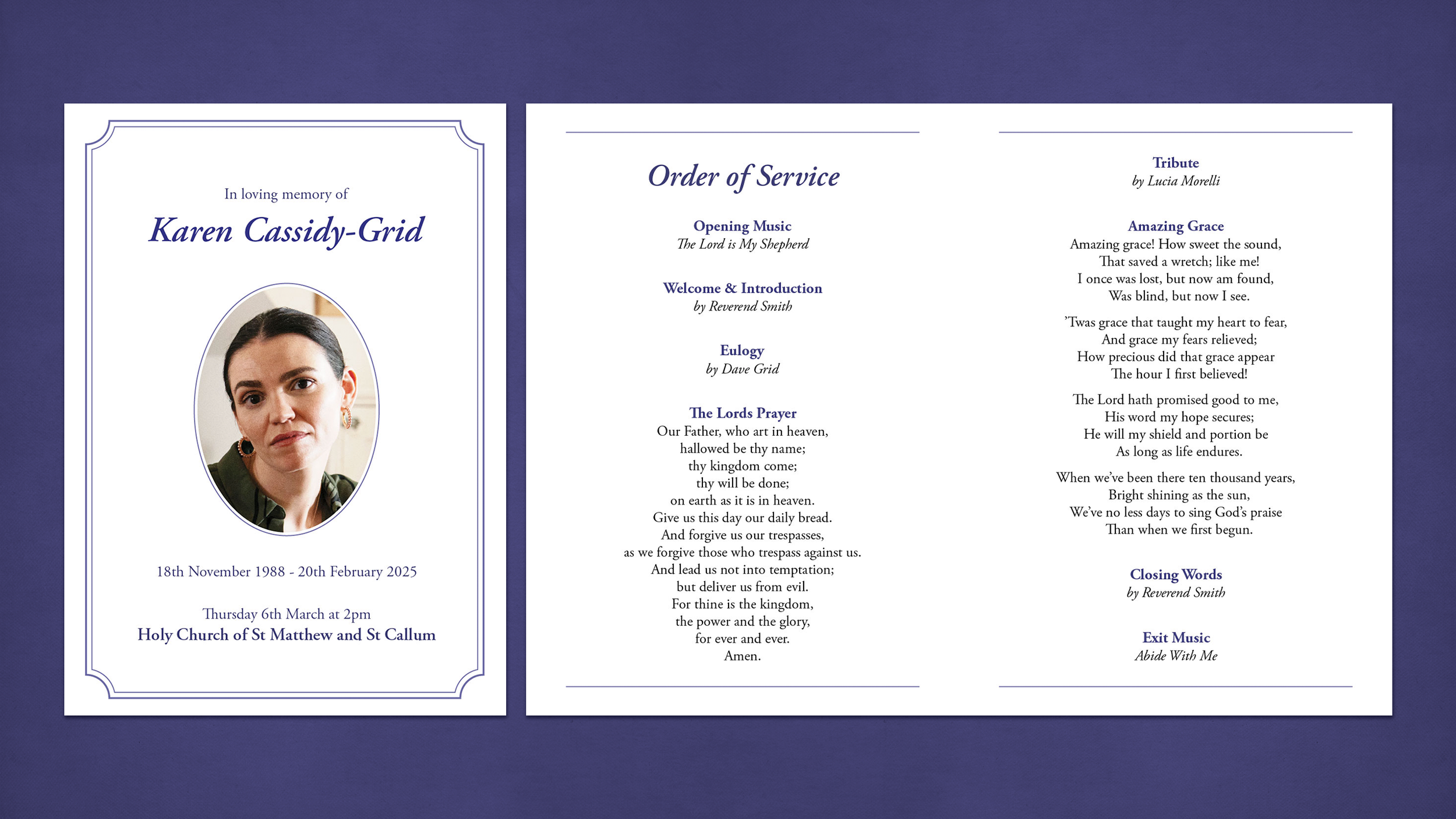 In loving memory of

Karen Cassidy-Grid

18th November 1988 - 20th February 2025

Thursday 6th March at 2pm
Holy Church of St Matthew and St Callum

Order of Service

Opening Music
The Lord is My Shepherd

Welcome & Introduction
by Reverend Smith

Eulogy
by Dave Grid

The Lords Prayer
Our Father, who art in heaven,
hallowed be thy name;
thy kingdom come;
thy will be done;
on earth as it is in heaven.
Give us this day our daily bread.
And forgive us our trespasses,
as we forgive those who trespass against us.
And lead us not into temptation;
but deliver us from evil.
For thine is the kingdom,
the power and the glory,
for ever and ever.
Amen.

Tribute
by Lucia Morelli

Amazing Grace
Amazing grace! How sweet the sound,
That saved a wretch; like me!
I once was lost, but now am found,
Was blind, but now I see.

'Twas grace that taught my heart to fear,
And grace my fears relieved;
How precious did that grace appear
The hour I first believed!

The Lord hath promised good to me,
His word my hope secures;
He will my shield and portion be
As long as life endures.

When we've been there ten thousand years,
Bright shining as the sun,
We've no less days to sing God's praise
Than when we first begun.

Closing Words
by Reverend Smith

Exit Music
Abide With Me